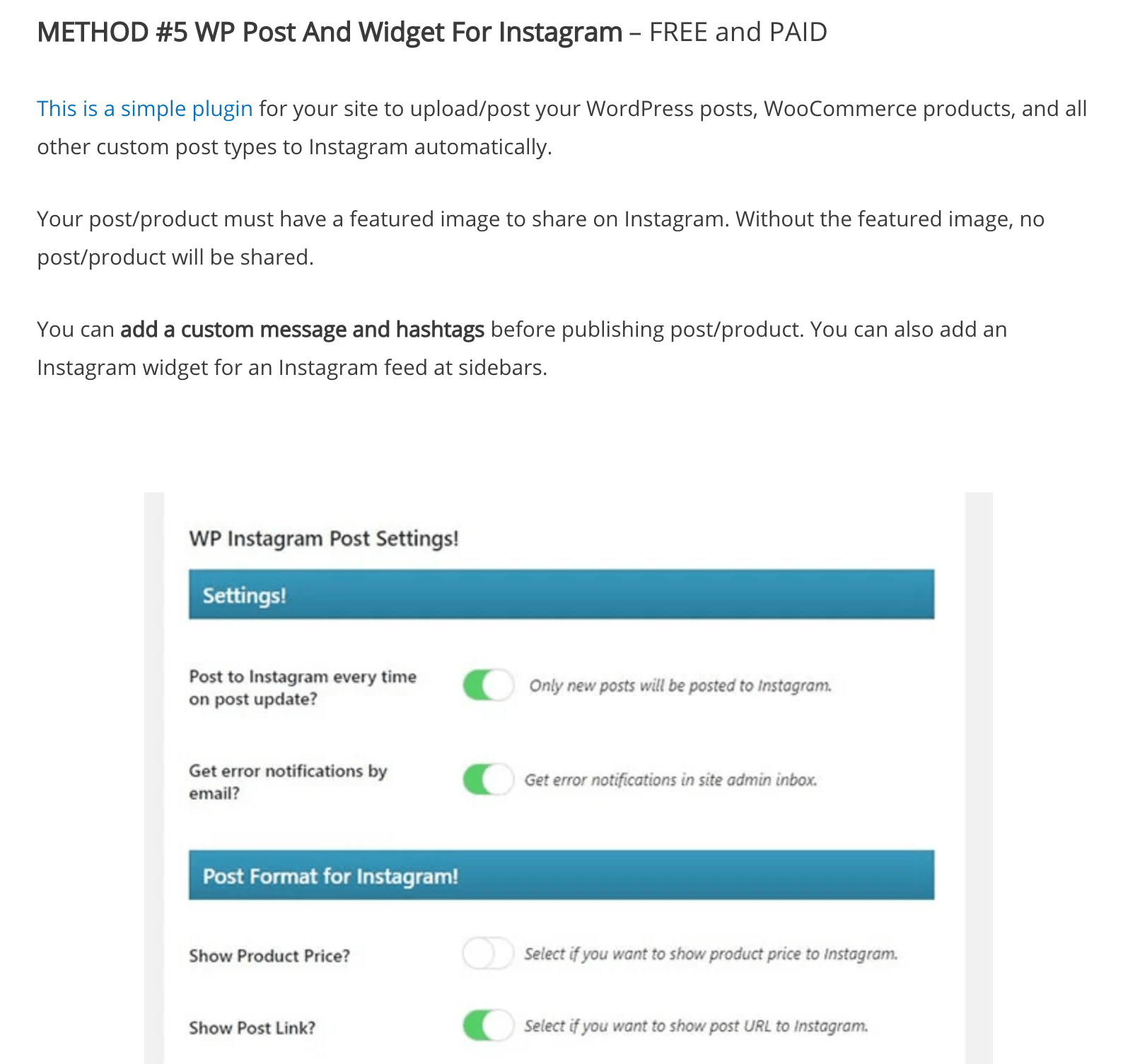 METHOD #5 WP Post And Widget For Instagram – FREE and PAID

This is a simple plugin for your site to upload/post your WordPress posts, WooCommerce products, and all other custom post types to Instagram automatically.

Your post/product must have a featured image to share on Instagram. Without the featured image, no post/product will be shared.

You can add a custom message and hashtags before publishing post/product. You can also add an Instagram widget for an Instagram feed at sidebars.

WP Instagram Post Settings!

Settings!

Post to Instagram every time on post update?

Only new posts will be posted to Instagram.

Get error notifications by email?

Get error notifications in site admin inbox.

Post Format for Instagram!

Show Product Price?

Select if you want to show product price to Instagram.

Show Post Link?

Select if you want to show post URL to Instagram.